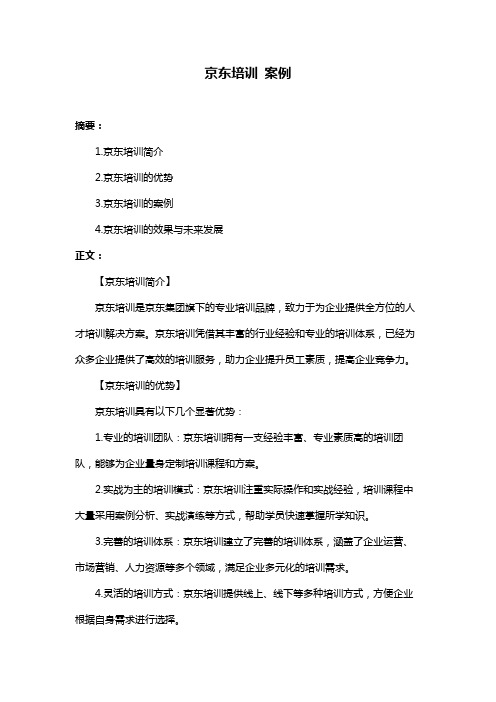 京东培训 案例

摘要：

1.京东培训简介

2.京东培训的优势

3.京东培训的案例

4.京东培训的效果与未来发展

正文：

【京东培训简介】

京东培训是京东集团旗下的专业培训品牌，致力于为企业提供全方位的人才培训解决方案。京东培训凭借其丰富的行业经验和专业的培训体系，已经为众多企业提供了高效的培训服务，助力企业提升员工素质，提高企业竞争力。

【京东培训的优势】

京东培训具有以下几个显著优势：

1.专业的培训团队：京东培训拥有一支经验丰富、专业素质高的培训团队，能够为企业量身定制培训课程和方案。

2.实战为主的培训模式：京东培训注重实际操作和实战经验，培训课程中大量采用案例分析、实战演练等方式，帮助学员快速掌握所学知识。

3.完善的培训体系：京东培训建立了完善的培训体系，涵盖了企业运营、市场营销、人力资源等多个领域，满足企业多元化的培训需求。

4.灵活的培训方式：京东培训提供线上、线下等多种培训方式，方便企业根据自身需求进行选择。